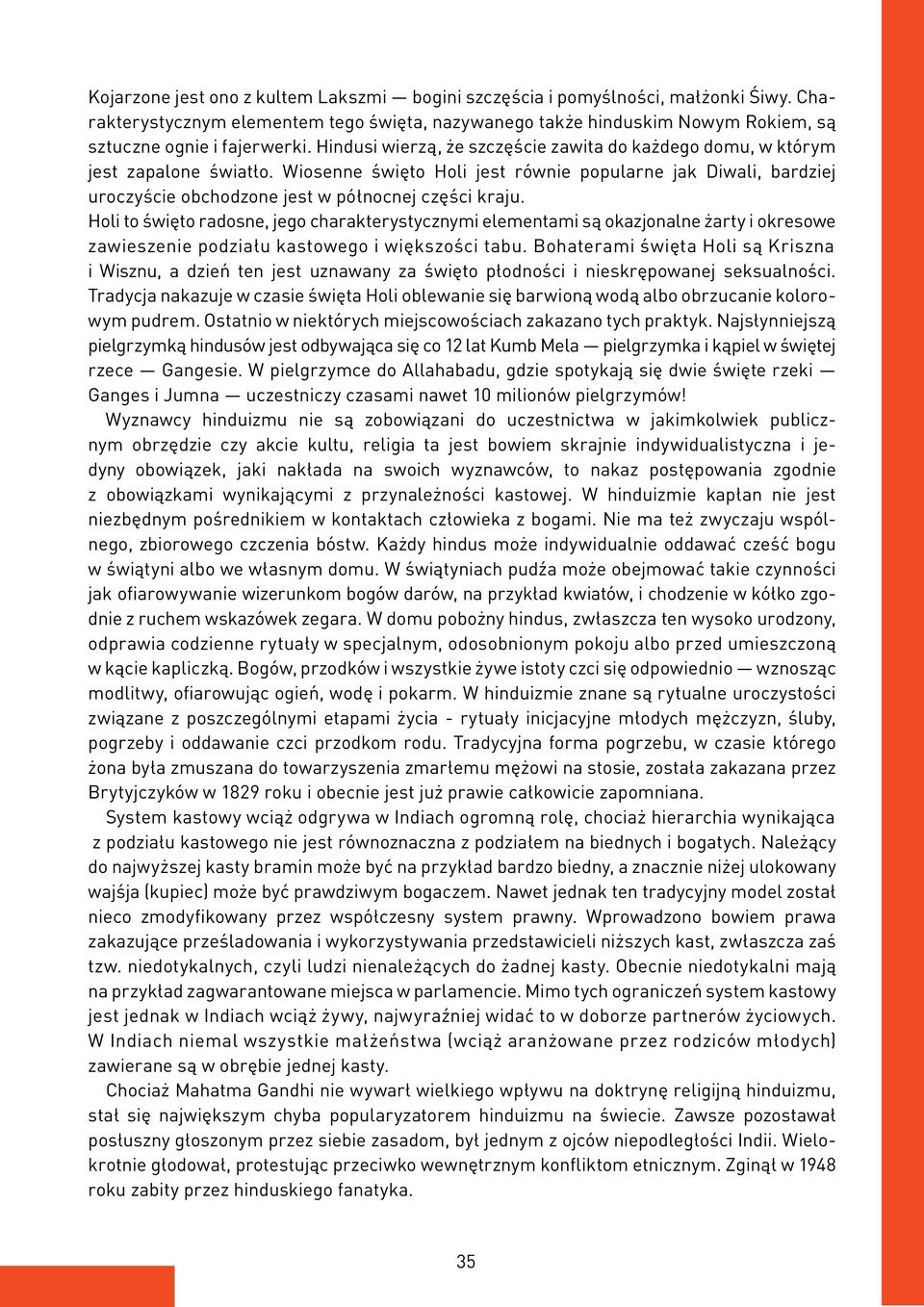 Kojarzone jest ono z kultem Lakszmi — bogini szczęścia i pomyślności, małżonki Śiwy. Charakterystycznym elementem tego święta, nazywanego także hinduskim Nowym Rokiem, są sztuczne ognie i fajerwerki. Hindusi wierzą, że szczęście zawita do każdego domu, w którym jest zapalone światło. Wiosenne święto Holi jest równie popularne jak Diwali, bardziej uroczyście obchodzone jest w północnej części kraju.
Holi to święto radosne, jego charakterystycznymi elementami są okazjonalne żarty i okresowe zawieszenie podziału kastowego i większości tabu. Bohaterami święta Holi są Kriszna i Wisznu, a dzień ten jest uznawany za święto płodności i nieskrępowanej seksualności. Tradycja nakazuje w czasie święta Holi oblewanie się barwioną wodą albo obrzucanie kolorowym pudrem. Ostatnio w niektórych miejscowościach zakazano tych praktyk. Najsłynniejszą pielgrzymką hindusów jest odbywająca się co 12 lat Kumb Mela — pielgrzymka i kąpiel w świętej rzece — Gangesie. W pielgrzymce do Allahabadu, gdzie spotykają się dwie święte rzeki — Ganges i Jumna — uczestniczy czasami nawet 10 milionów pielgrzymów!

Wyznawcy hinduizmu nie są zobowiązani do uczestnictwa w jakimkolwiek publicznym obrzędzie czy akcie kultu, religia ta jest bowiem skrajnie indywidualistyczna i jedyny obowiązek, jaki nakłada na swoich wyznawców, to nakaz postępowania zgodnie z obowiązkami wynikającymi z przynależności kastowej. W hinduizmie kapłan nie jest niezbędnym pośrednikiem w kontaktach człowieka z bogami. Nie ma też zwyczaju wspólnego, zbiorowego czczenia bóstw. Każdy hindus może indywidualnie oddawać cześć bogu w świątyni albo we własnym domu. W świątyniach pudźa może obejmować takie czynności jak ofiarowywanie wizerunkom bogów darów, na przykład kwiatów, i chodzenie w kółko zgodnie z ruchem wskazówek zegara. W domu pobożny hindus, zwłaszcza ten wysoko urodzony, odprawia codzienne rytuały w specjalnym, odosobnionym pokoju albo przed umieszczoną w kącie kapliczką. Bogów, przodków i wszystkie żywe istoty czci się odpowiednio — wznosząc modlitwy, ofiarowując ogień, wodę i pokarm. W hinduizmie znane są rytualne uroczystości związane z poszczególnymi etapami życia - rytuały inicjacyjne młodych mężczyzn, śluby, pogrzeby i oddawanie czci przodkom rodu. Tradycyjna forma pogrzebu, w czasie którego żona była zmuszana do towarzyszenia zmarłemu mężowi na stosie, została zakazana przez Brytyjczyków w 1829 roku i obecnie jest już prawie całkowicie zapomniana.

System kastowy wciąż odgrywa w Indiach ogromną rolę, chociaż hierarchia wynikająca z podziału kastowego nie jest równoznaczna z podziałem na biednych i bogatych. Należący do najwyższej kasty bramin może być na przykład bardzo biedny, a znacznie niżej ulokowany wajśja (kupiec) może być prawdziwym bogaczem. Nawet jednak ten tradycyjny model został nieco zmodyfikowany przez współczesny system prawny. Wprowadzono bowiem prawa zakazujące prześladowania i wykorzystywania przedstawicieli niższych kast, zwłaszcza zaś tzw. niedotykalnych, czyli ludzi nienależących do żadnej kasty. Obecnie niedotykalni mają na przykład zagwarantowane miejsca w parlamencie. Mimo tych ograniczeń system kastowy jest jednak w Indiach wciąż żywy, najwyraźniej widać to w doborze partnerów życiowych. W Indiach niemal wszystkie małżeństwa (wciąż aranżowane przez rodziców młodych) zawierane są w obrębie jednej kasty.

Chociaż Mahatma Gandhi nie wywarł wielkiego wpływu na doktrynę religijną hinduizmu, stał się największym chyba popularyzatorem hinduizmu na świecie. Zawsze pozostawał posłuszny głoszonym przez siebie zasadom, był jednym z ojców niepodległości Indii. Wielokrotnie głodował, protestując przeciwko wewnętrznym konfliktom etnicznym. Zginął w 1948 roku zabity przez hinduskiego fanatyka.

35